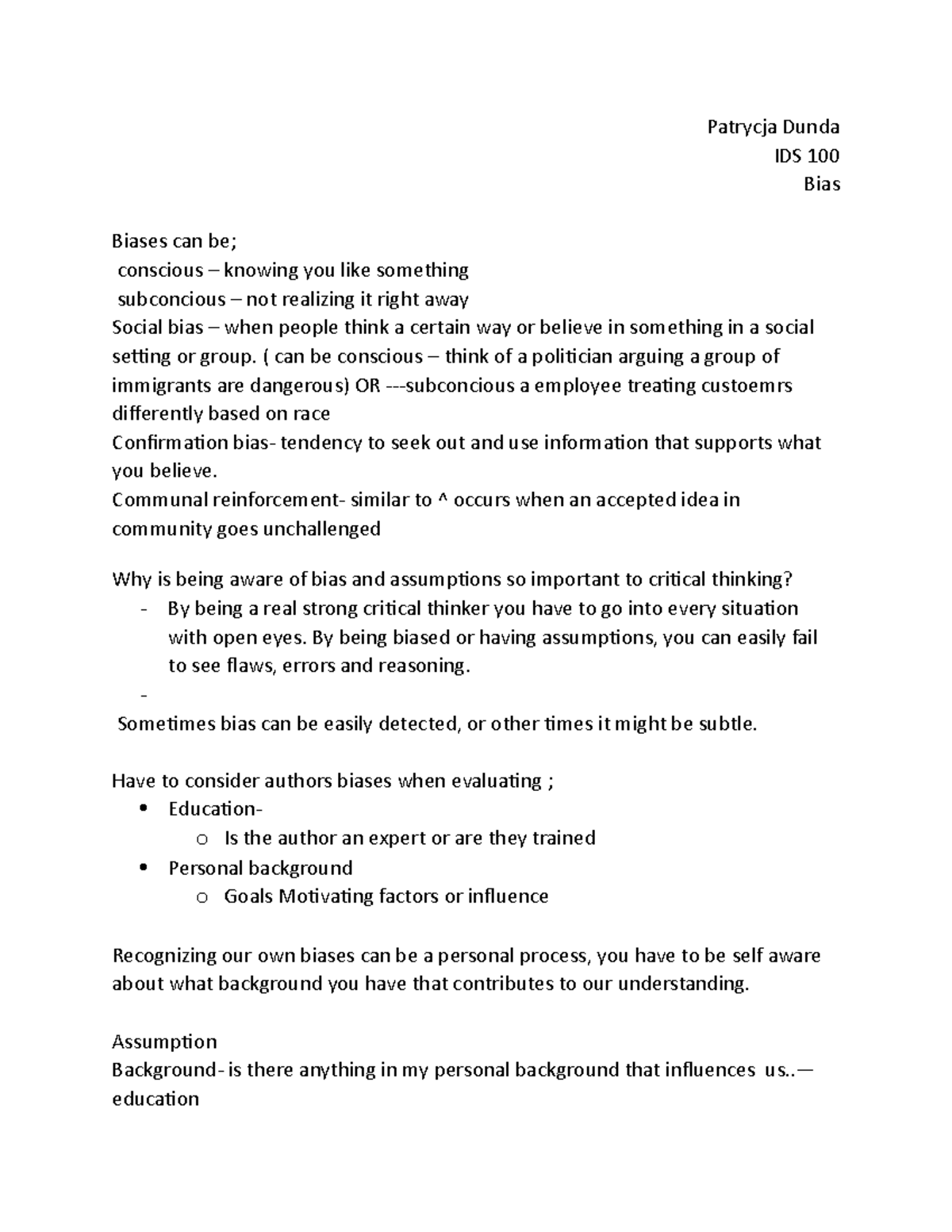 Patrycja Dunda
IDS 100
Bias

Biases can be;
conscious – knowing you like something
subconcious – not realizing it right away
Social bias – when people think a certain way or believe in something in a social setting or group. ( can be conscious – think of a politician arguing a group of immigrants are dangerous) OR ---subconcious a employee treating custoemrs differently based on race
Confirmation bias- tendency to seek out and use information that supports what you believe.
Communal reinforcement- similar to ^ occurs when an accepted idea in community goes unchallenged

Why is being aware of bias and assumptions so important to critical thinking?
- By being a real strong critical thinker you have to go into every situation with open eyes. By being biased or having assumptions, you can easily fail to see flaws, errors and reasoning.
-
Sometimes bias can be easily detected, or other times it might be subtle.

Have to consider authors biases when evaluating ;
• Education-
o Is the author an expert or are they trained
• Personal background
o Goals Motivating factors or influence

Recognizing our own biases can be a personal process, you have to be self aware about what background you have that contributes to our understanding.

Assumption
Background- is there anything in my personal background that influences us..— education